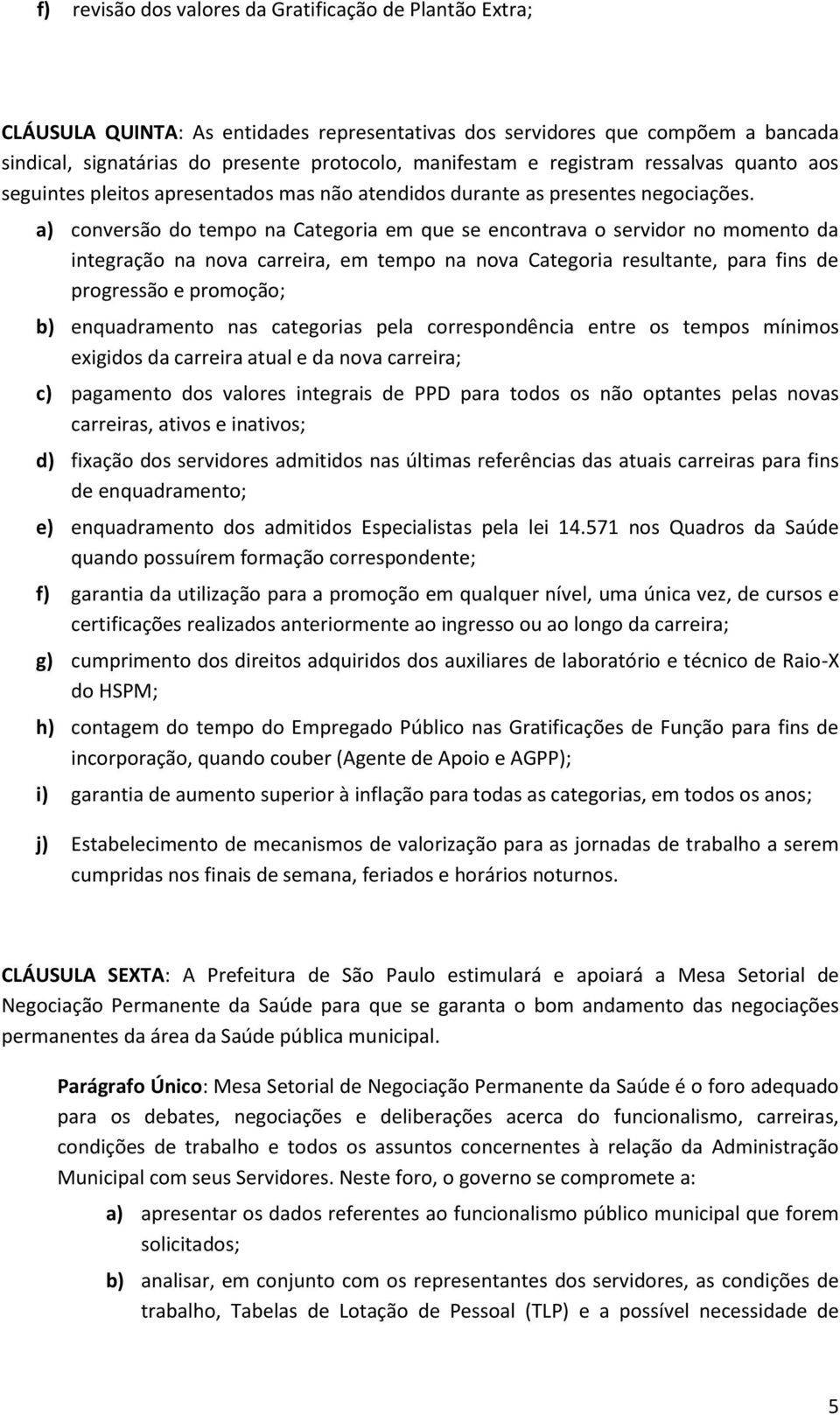 f) revisão dos valores da Gratificação de Plantão Extra;

CLÁUSULA QUINTA: As entidades representativas dos servidores que compõem a bancada sindical, signatárias do presente protocolo, manifestam e registram ressalvas quanto aos seguintes pleitos apresentados mas não atendidos durante as presentes negociações.

a) conversão do tempo na Categoria em que se encontrava o servidor no momento da integração na nova carreira, em tempo na nova Categoria resultante, para fins de progressão e promoção;

b) enquadramento nas categorias pela correspondência entre os tempos mínimos exigidos da carreira atual e da nova carreira;

c) pagamento dos valores integrais de PPD para todos os não optantes pelas novas carreiras, ativos e inativos;

d) fixação dos servidores admitidos nas últimas referências das atuais carreiras para fins de enquadramento;

e) enquadramento dos admitidos Especialistas pela lei 14.571 nos Quadros da Saúde quando possuírem formação correspondente;

f) garantia da utilização para a promoção em qualquer nível, uma única vez, de cursos e certificações realizados anteriormente ao ingresso ou ao longo da carreira;

g) cumprimento dos direitos adquiridos dos auxiliares de laboratório e técnico de Raio-X do HSPM;

h) contagem do tempo do Empregado Público nas Gratificações de Função para fins de incorporação, quando couber (Agente de Apoio e AGPP);

i) garantia de aumento superior à inflação para todas as categorias, em todos os anos;

j) Estabelecimento de mecanismos de valorização para as jornadas de trabalho a serem cumpridas nos finais de semana, feriados e horários noturnos.

CLÁUSULA SEXTA: A Prefeitura de São Paulo estimulará e apoiará a Mesa Setorial de Negociação Permanente da Saúde para que se garanta o bom andamento das negociações permanentes da área da Saúde pública municipal.

Parágrafo Único: Mesa Setorial de Negociação Permanente da Saúde é o foro adequado para os debates, negociações e deliberações acerca do funcionalismo, carreiras, condições de trabalho e todos os assuntos concernentes à relação da Administração Municipal com seus Servidores. Neste foro, o governo se compromete a:

a) apresentar os dados referentes ao funcionalismo público municipal que forem solicitados;

b) analisar, em conjunto com os representantes dos servidores, as condições de trabalho, Tabelas de Lotação de Pessoal (TLP) e a possível necessidade de

5